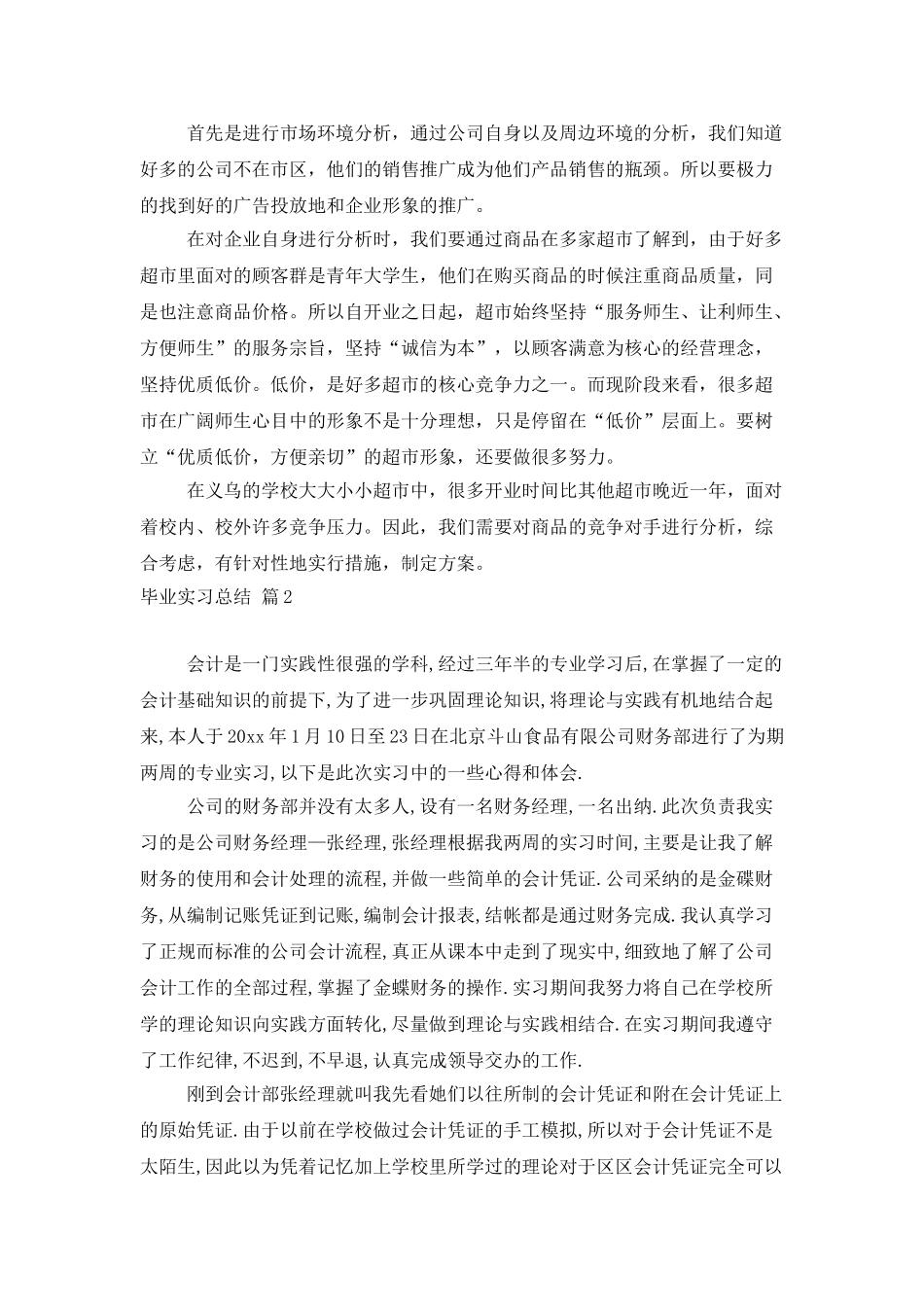 首先是进行市场环境分析，通过公司自身以及周边环境的分析，我们知道好多的公司不在市区，他们的销售推广成为他们产品销售的瓶颈。所以要极力的找到好的广告投放地和企业形象的推广。

在对企业自身进行分析时，我们要通过商品在多家超市了解到，由于好多超市里面对的顾客群是青年大学生，他们在购买商品的时候注重商品质量，同是也注意商品价格。所以自开业之日起，超市始终坚持“服务师生、让利师生、方便师生”的服务宗旨，坚持“诚信为本”，以顾客满意为核心的经营理念，坚持优质低价。低价，是好多超市的核心竞争力之一。而现阶段来看，很多超市在广阔师生心目中的形象不是十分理想，只是停留在“低价”层面上。要树立“优质低价，方便亲切”的超市形象，还要做很多努力。

在义乌的学校大大小小超市中，很多开业时间比其他超市晚近一年，面对着校内、校外许多竞争压力。因此，我们需要对商品的竞争对手进行分析，综合考虑，有针对性地实行措施，制定方案。

毕业实习总结 篇2

会计是一门实践性很强的学科,经过三年半的专业学习后,在掌握了一定的会计基础知识的前提下,为了进一步巩固理论知识,将理论与实践有机地结合起来,本人于20xx年1月10日至23日在北京斗山食品有限公司财务部进行了为期两周的专业实习,以下是此次实习中的一些心得和体会.

公司的财务部并没有太多人,设有一名财务经理,一名出纳.此次负责我实习的是公司财务经理—张经理,张经理根据我两周的实习时间,主要是让我了解财务的使用和会计处理的流程,并做一些简单的会计凭证.公司采纳的是金碟财务,从编制记账凭证到记账,编制会计报表,结帐都是通过财务完成.我认真学习了正规而标准的公司会计流程,真正从课本中走到了现实中,细致地了解了公司会计工作的全部过程,掌握了金蝶财务的操作.实习期间我努力将自己在学校所学的理论知识向实践方面转化,尽量做到理论与实践相结合.在实习期间我遵守了工作纪律,不迟到,不早退,认真完成领导交办的工作.

刚到会计部张经理就叫我先看她们以往所制的会计凭证和附在会计凭证上的原始凭证.由于以前在学校做过会计凭证的手工模拟,所以对于会计凭证不是太陌生,因此以为凭着记忆加上学校里所学过的理论对于区区会计凭证完全可以